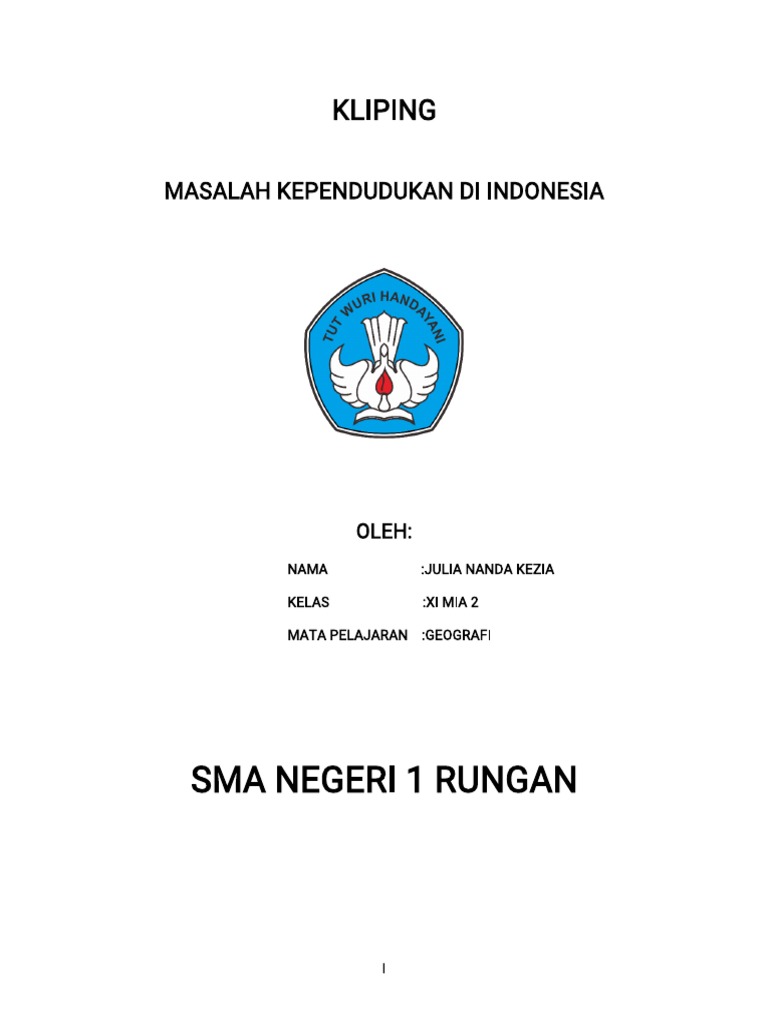 KLIPING

MASALAH KEPENDUDUKAN DI INDONESIA

TUT WURI HANDAYANI

OLEH:

NAMA :JULIA NANDA KEZIA

KELAS :XI MIA 2

MATA PELAJARAN :GEOGRAFI

SMA NEGERI 1 RUNGAN

I